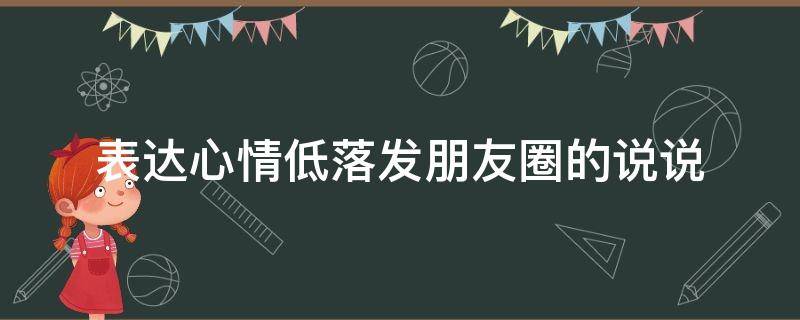 表达心情低落发朋友圈的说说